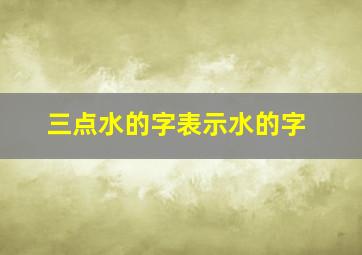 三点水的字表示水的字